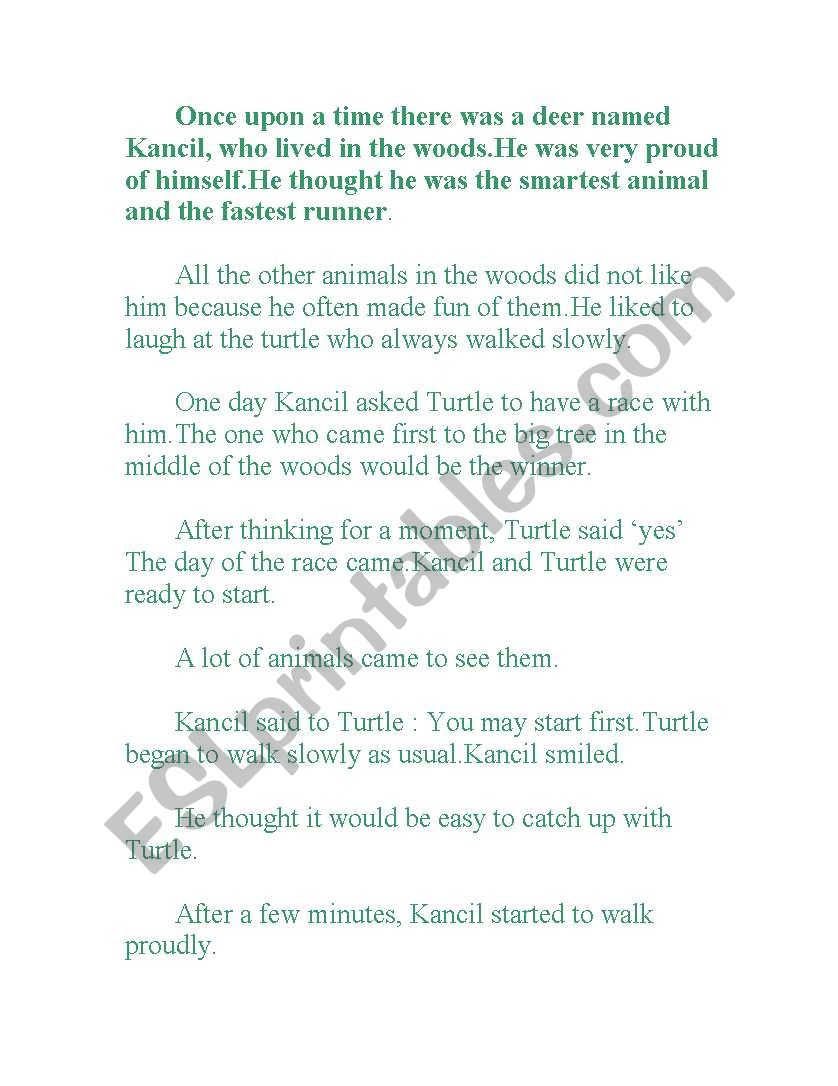 Once upon a time there was a deer named Kancil, who lived in the woods.He was very proud of himself.He thought he was the smartest animal and the fastest runner.

All the other animals in the woods did not like him because he often made fun of them.He liked to laugh at the turtle who always walked slowly.

One day Kancil asked Turtle to have a race with him.The one who came first to the big tree in the middle of the woods would be the winner.

After thinking for a moment, Turtle said 'yes' The day of the race came.Kancil and Turtle were ready to start.

A lot of animals came to see them.

Kancil said to Turtle : You may start first.Turtle began to walk slowly as usual.Kancil smiled.

He thought it would be easy to catch up with Turtle.

After a few minutes, Kancil started to walk proudly.

ESLprintables.com